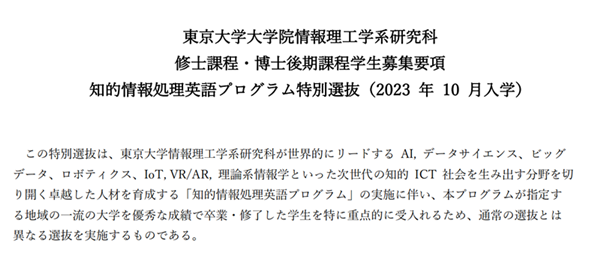 東京大学大学院情報理工学系研究科
修士課程・博士後期課程学生募集要項
知的情報処理英語プログラム特別選抜（2023 年 10 月入学）

この特別選抜は、東京大学情報理工学系研究科が世界的にリードする AI, データサイエンス、ビッグデータ、ロボティクス、IoT, VR/AR, 理論系情報学といった次世代の知的 ICT 社会を生み出す分野を切り開く卓越した人材を育成する「知的情報処理英語プログラム」の実施に伴い、本プログラムが指定する地域の一流の大学を優秀な成績で卒業・修了した学生を特に重点的に受入れるため、通常の選抜とは異なる選抜を実施するものである。